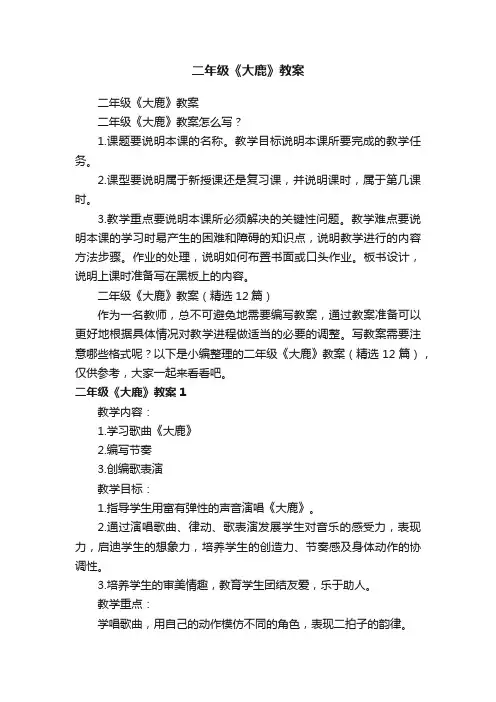 二年级《大鹿》教案

二年级《大鹿》教案

二年级《大鹿》教案怎么写？

1.课题要说明本课的名称。教学目标说明本课所要完成的教学任务。

2.课型要说明属于新授课还是复习课，并说明课时，属于第几课时。

3.教学重点要说明本课所必须解决的关键性问题。教学难点要说明本课的学习时易产生的困难和障碍的知识点，说明教学进行的内容方法步骤。作业的处理，说明如何布置书面或口头作业。板书设计，说明上课时准备写在黑板上的内容。

二年级《大鹿》教案（精选 12 篇）

作为一名教师，总不可避免地需要编写教案，通过教案准备可以更好地根据具体情况对教学进程做适当的必要的调整。写教案需要注意哪些格式呢？以下是小编整理的二年级《大鹿》教案（精选 12 篇），仅供参考，大家一起来看看吧。

二年级《大鹿》教案 1

教学内容：

1.学习歌曲《大鹿》

2.编写节奏

3.创编歌表演

教学目标：

1.指导学生用富有弹性的声音演唱《大鹿》。

2.通过演唱歌曲、律动、歌表演发展学生对音乐的感受力，表现力，启迪学生的想象力，培养学生的创造力、节奏感及身体动作的协调性。

3.培养学生的审美情趣，教育学生团结友爱，乐于助人。

教学重点：

学唱歌曲，用自己的动作模仿不同的角色，表现二拍子的韵律。